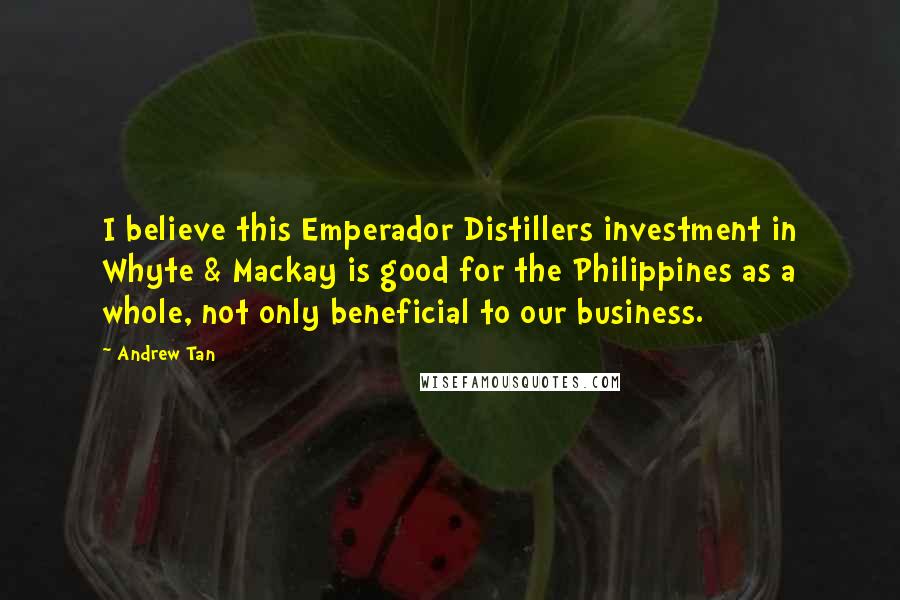 I believe this Emperador Distillers investment in Whyte & Mackay is good for the Philippines as a whole, not only beneficial to our business.

~ Andrew Tan

WISEFAMOUSQUOTES.COM